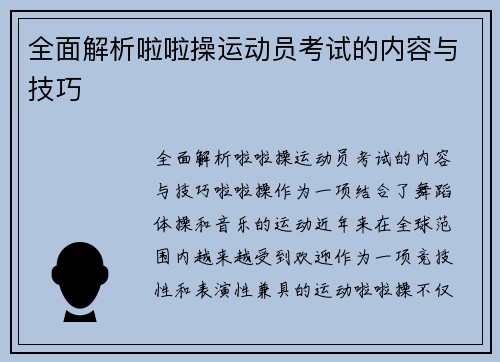 全面解析啦啦操运动员考试的内容与技巧

全面解析啦啦操运动员考试的内容与技巧啦啦操作为一项结合了舞蹈体操和音乐的运动近年来在全球范围内越来越受到欢迎作为一项竞技性和表演性兼具的运动啦啦操不仅